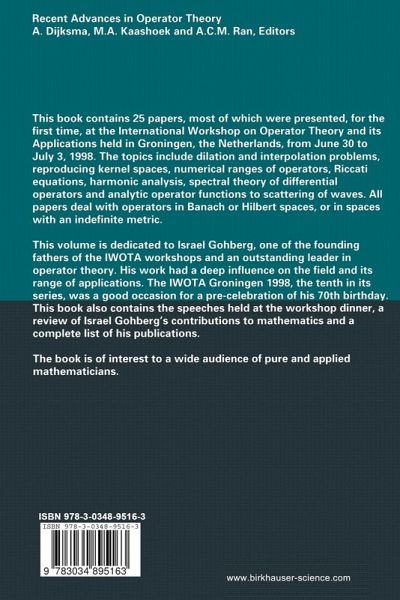 Recent Advances in Operator Theory
A. Dijksma, M.A. Kaashoek and A.C.M. Ran, Editors

This book contains 25 papers, most of which were presented, for the first time, at the International Workshop on Operator Theory and its Applications held in Groningen, the Netherlands, from June 30 to July 3, 1998. The topics include dilation and interpolation problems, reproducing kernel spaces, numerical ranges of operators, Riccati equations, harmonic analysis, spectral theory of differential operators and analytic operator functions to scattering of waves. All papers deal with operators in Banach or Hilbert spaces, or in spaces with an indefinite metric.

This volume is dedicated to Israel Gohberg, one of the founding fathers of the IWOTA workshops and an outstanding leader in operator theory. His work had a deep influence on the field and its range of applications. The IWOTA Groningen 1998, the tenth in its series, was a good occasion for a pre-celebration of his 70th birthday. This book also contains the speeches held at the workshop dinner, a review of Israel Gohberg's contributions to mathematics and a complete list of his publications.

The book is of interest to a wide audience of pure and applied mathematicians.

ISBN 978-3-0348-9516-3
ISBN 978-3-0348-9516-3
9 783034 895163

www.birkhauser-science.com